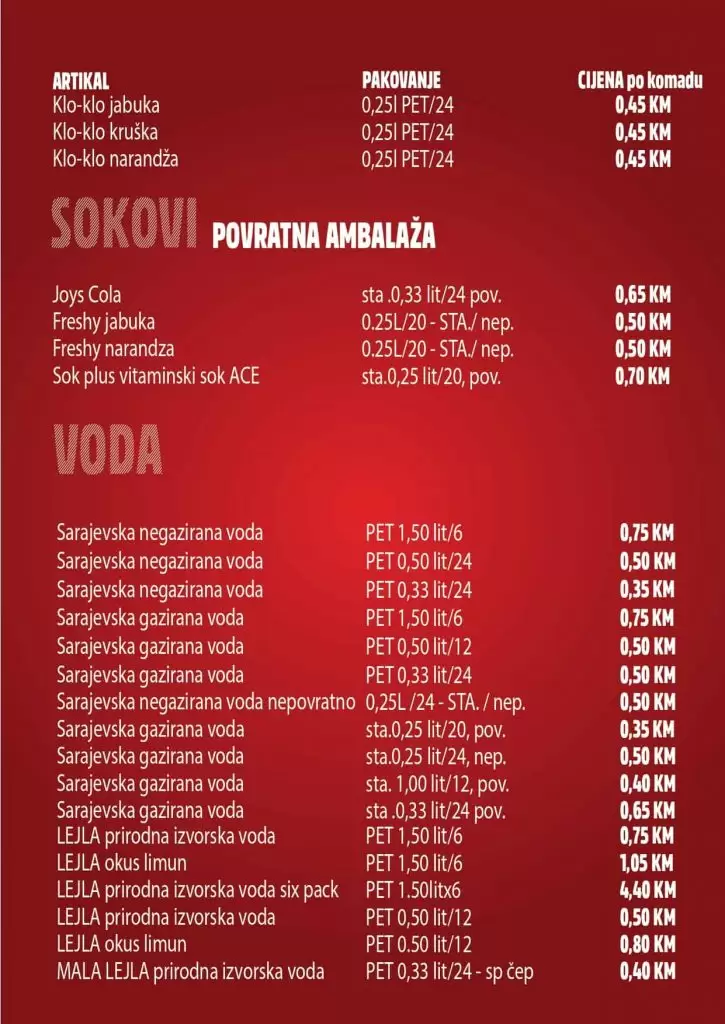 | ARTIKAL | PAKOVANJE | CIJENA po komadu |
|---|---|---|
| Klo-klo jabuka | 0,25l PET/24 | 0,45 KM |
| Klo-klo kruška | 0,25l PET/24 | 0,45 KM |
| Klo-klo narandža | 0,25l PET/24 | 0,45 KM |

SOKOVI POVRATNA AMBALAŽA

| | | |
|---|---|---|
| Joys Cola | sta .0,33 lit/24 pov. | 0,65 KM |
| Freshy jabuka | 0.25L/20 - STA./ nep. | 0,50 KM |
| Freshy narandza | 0.25L/20 - STA./ nep. | 0,50 KM |
| Sok plus vitaminski sok ACE | sta.0,25 lit/20, pov. | 0,70 KM |

VODA

| | | |
|---|---|---|
| Sarajevska negazirana voda | PET 1,50 lit/6 | 0,75 KM |
| Sarajevska negazirana voda | PET 0,50 lit/24 | 0,50 KM |
| Sarajevska negazirana voda | PET 0,33 lit/24 | 0,35 KM |
| Sarajevska gazirana voda | PET 1,50 lit/6 | 0,75 KM |
| Sarajevska gazirana voda | PET 0,50 lit/12 | 0,50 KM |
| Sarajevska gazirana voda | PET 0,33 lit/24 | 0,50 KM |
| Sarajevska negazirana voda nepovratno | 0,25L /24 - STA. / nep. | 0,50 KM |
| Sarajevska gazirana voda | sta.0,25 lit/20, pov. | 0,35 KM |
| Sarajevska gazirana voda | sta.0,25 lit/24, nep. | 0,50 KM |
| Sarajevska gazirana voda | sta. 1,00 lit/12, pov. | 0,40 KM |
| Sarajevska gazirana voda | sta .0,33 lit/24 pov. | 0,65 KM |
| LEJLA prirodna izvorska voda | PET 1,50 lit/6 | 0,75 KM |
| LEJLA okus limun | PET 1,50 lit/6 | 1,05 KM |
| LEJLA prirodna izvorska voda six pack | PET 1.50litx6 | 4,40 KM |
| LEJLA prirodna izvorska voda | PET 0,50 lit/12 | 0,50 KM |
| LEJLA okus limun | PET 0.50 lit/12 | 0,80 KM |
| MALA LEJLA prirodna izvorska voda | PET 0,33 lit/24 - sp čep | 0,40 KM |